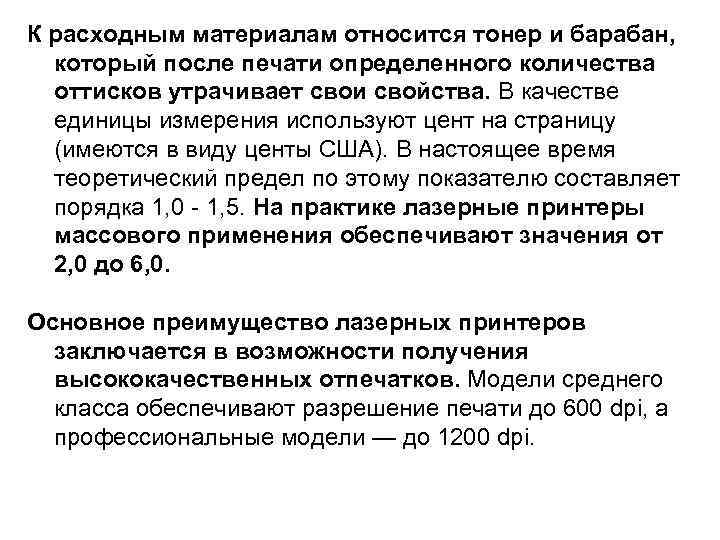 К расходным материалам относится тонер и барабан, который после печати определенного количества оттисков утрачивает свои свойства. В качестве единицы измерения используют цент на страницу (имеются в виду центы США). В настоящее время теоретический предел по этому показателю составляет порядка 1,0 - 1,5. На практике лазерные принтеры массового применения обеспечивают значения от 2,0 до 6,0.

Основное преимущество лазерных принтеров заключается в возможности получения высококачественных отпечатков. Модели среднего класса обеспечивают разрешение печати до 600 dpi, а профессиональные модели — до 1200 dpi.